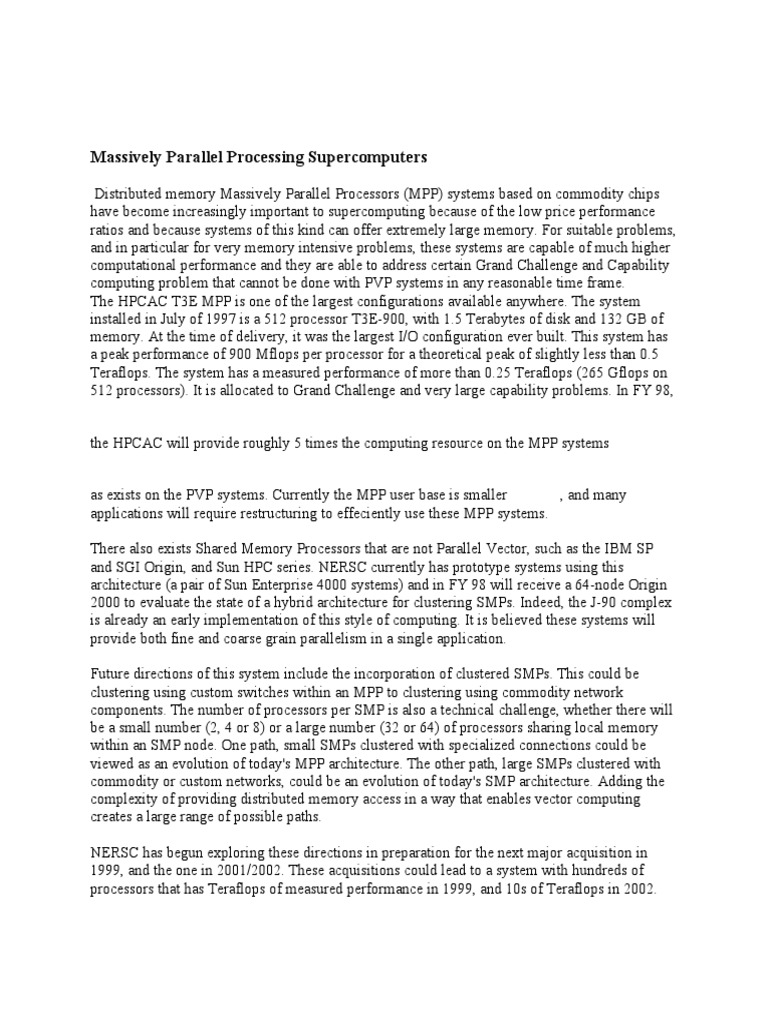 Massively Parallel Processing Supercomputers

Distributed memory Massively Parallel Processors (MPP) systems based on commodity chips have become increasingly important to supercomputing because of the low price performance ratios and because systems of this kind can offer extremely large memory. For suitable problems, and in particular for very memory intensive problems, these systems are capable of much higher computational performance and they are able to address certain Grand Challenge and Capability computing problem that cannot be done with PVP systems in any reasonable time frame.
The HPCAC T3E MPP is one of the largest configurations available anywhere. The system installed in July of 1997 is a 512 processor T3E-900, with 1.5 Terabytes of disk and 132 GB of memory. At the time of delivery, it was the largest I/O configuration ever built. This system has a peak performance of 900 Mflops per processor for a theoretical peak of slightly less than 0.5 Teraflops. The system has a measured performance of more than 0.25 Teraflops (265 Gflops on 512 processors). It is allocated to Grand Challenge and very large capability problems. In FY 98,

the HPCAC will provide roughly 5 times the computing resource on the MPP systems

as exists on the PVP systems. Currently the MPP user base is smaller , and many applications will require restructuring to effeciently use these MPP systems.

There also exists Shared Memory Processors that are not Parallel Vector, such as the IBM SP and SGI Origin, and Sun HPC series. NERSC currently has prototype systems using this architecture (a pair of Sun Enterprise 4000 systems) and in FY 98 will receive a 64-node Origin 2000 to evaluate the state of a hybrid architecture for clustering SMPs. Indeed, the J-90 complex is already an early implementation of this style of computing. It is believed these systems will provide both fine and coarse grain parallelism in a single application.

Future directions of this system include the incorporation of clustered SMPs. This could be clustering using custom switches within an MPP to clustering using commodity network components. The number of processors per SMP is also a technical challenge, whether there will be a small number (2, 4 or 8) or a large number (32 or 64) of processors sharing local memory within an SMP node. One path, small SMPs clustered with specialized connections could be viewed as an evolution of today's MPP architecture. The other path, large SMPs clustered with commodity or custom networks, could be an evolution of today's SMP architecture. Adding the complexity of providing distributed memory access in a way that enables vector computing creates a large range of possible paths.

NERSC has begun exploring these directions in preparation for the next major acquisition in 1999, and the one in 2001/2002. These acquisitions could lead to a system with hundreds of processors that has Teraflops of measured performance in 1999, and 10s of Teraflops in 2002.